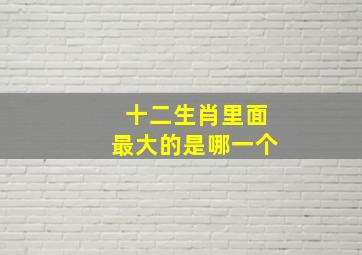 十二生肖里面
最大的是哪一个